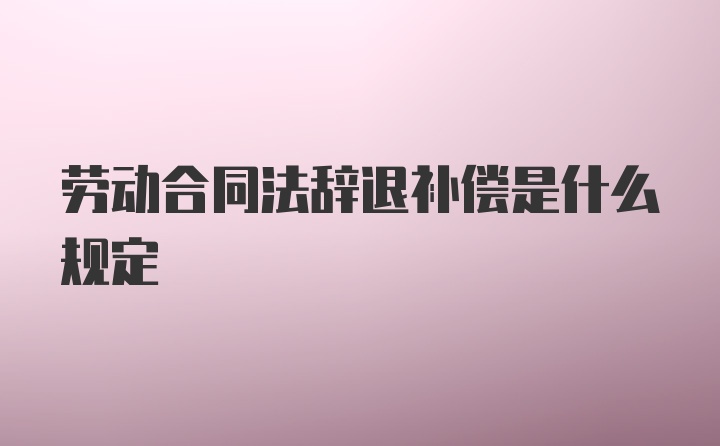 劳动合同法辞退补偿是什么规定